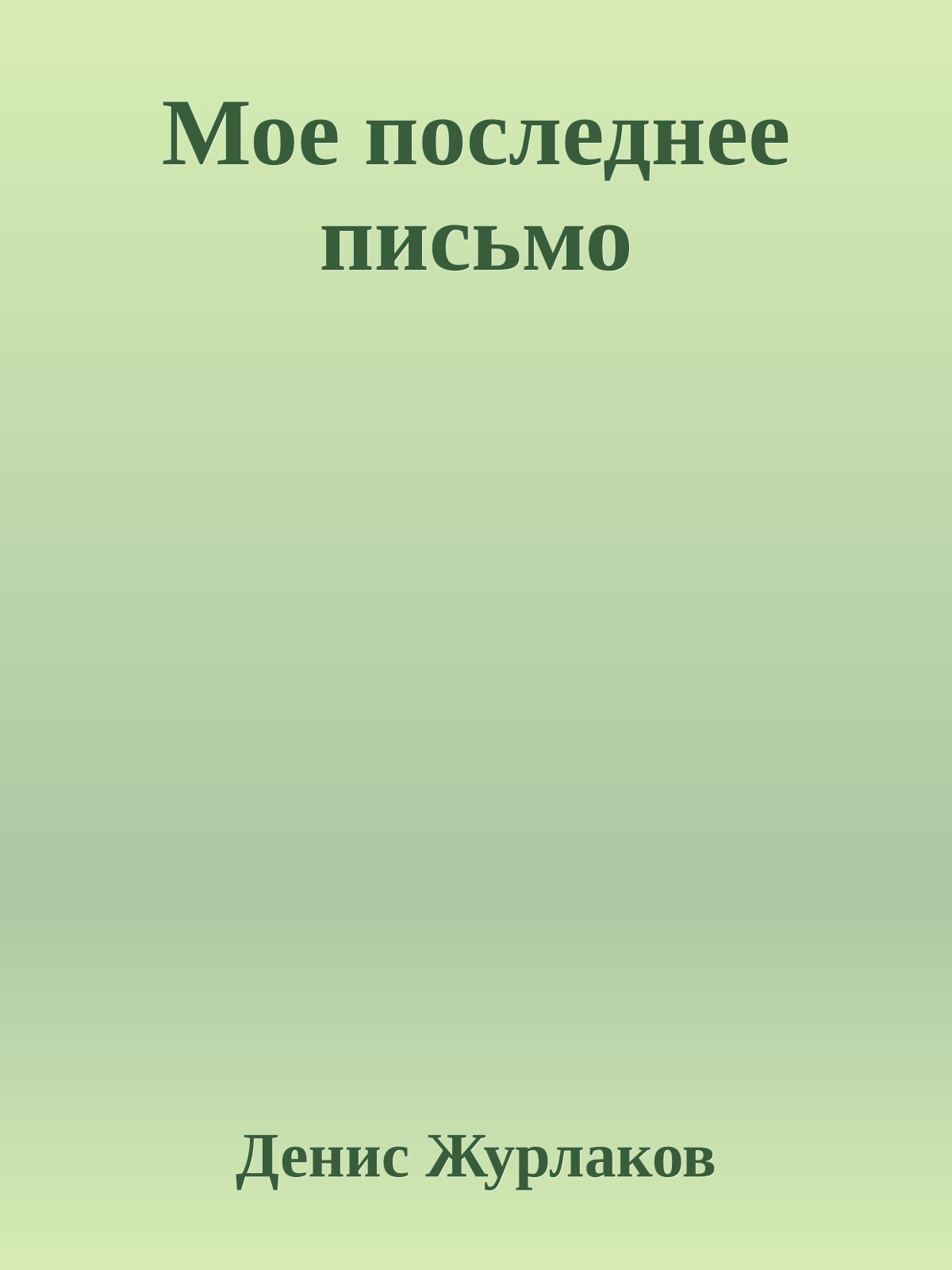 Мое последнее письмо

Денис Журлаков